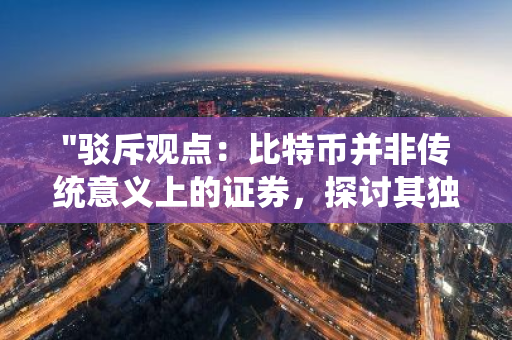 "驳斥观点：比特币并非传统意义上的证券，探讨其独